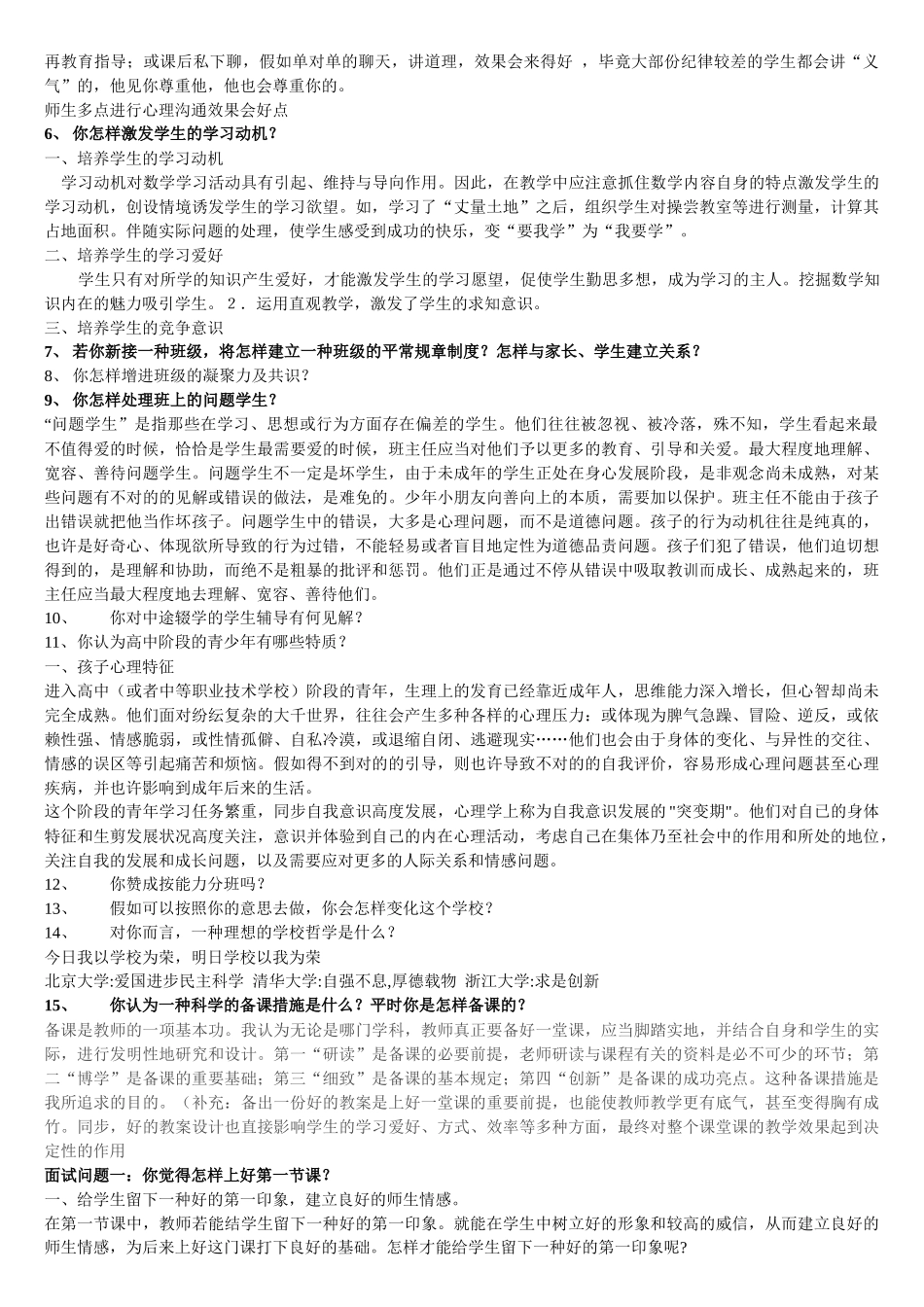 再教育指导；或课后私下聊，假如单对单的聊天，讲道理，效果会来得好 ，毕竟大部份纪律较差的学生都会讲“义气”的，他见你尊重他，他也会尊重你的。
师生多点进行心理沟通效果会好点
6、 你怎样激发学生的学习动机？
一、培养学生的学习动机
学习动机对数学学习活动具有引起、维持与导向作用。因此，在教学中应注意抓住数学内容自身的特点激发学生的学习动机，创设情境诱发学生的学习欲望。如，学习了“丈量土地”之后，组织学生对操尝教室等进行测量，计算其占地面积。伴随实际问题的处理，使学生感受到成功的快乐，变“要我学”为“我要学”。
二、培养学生的学习爱好
学生只有对所学的知识产生爱好，才能激发学生的学习愿望，促使学生勤思多想，成为学习的主人。挖掘数学知识内在的魅力吸引学生。 2．运用直观教学，激发了学生的求知意识。
三、培养学生的竞争意识
7、 若你新接一种班级，将怎样建立一种班级的平常规章制度？怎样与家长、学生建立关系？
8、 你怎样增进班级的凝聚力及共识？
9、 你怎样处理班上的问题学生？
“问题学生”是指那些在学习、思想或行为方面存在偏差的学生。他们往往被忽视、被冷落，殊不知，学生看起来最不值得爱的时候，恰恰是学生最需要爱的时候，班主任应当对他们予以更多的教育、引导和关爱。最大程度地理解、宽容、善待问题学生。问题学生不一定是坏学生，由于未成年的学生正处在身心发展阶段，是非观念尚未成熟，对某些问题有不对的的见解或错误的做法，是难免的。少年小朋友向善向上的本质，需要加以保护。班主任不能由于孩子出错误就把他当作坏孩子。问题学生中的错误，大多是心理问题，而不是道德问题。孩子的行为动机往往是纯真的，也许是好奇心、体现欲所导致的行为过错，不能轻易或者盲目地定性为道德品责问题。孩子们犯了错误，他们迫切想得到的，是理解和协助，而绝不是粗暴的批评和惩罚。他们正是通过不停从错误中吸取教训而成长、成熟起来的，班主任应当最大程度地去理解、宽容、善待他们。
10、 你对中途辍学的学生辅导有何见解？
11、你认为高中阶段的青少年有哪些特质？
一、孩子心理特征
进入高中（或者中等职业技术学校）阶段的青年，生理上的发育已经靠近成年人，思维能力深入增长，但心智却尚未完全成熟。他们面对纷纭复杂的大千世界，往往会产生多种各样的心理压力：或体现为脾气急躁、冒险、逆反，或依赖性强、情感脆弱，或性情孤僻、自私冷漠，或退缩自闭、逃避现实……他们也会由于身体的变化、与异性的交往、情感的误区等引起痛苦和烦恼。假如得不到对的的引导，则也许导致不对的的自我评价，容易形成心理问题甚至心理疾病，并也许影响到成年后来的生活。
这个阶段的青年学习任务繁重，同步自我意识高度发展，心理学上称为自我意识发展的"突变期"。他们对自己的身体特征和生剪发展状况高度关注，意识并体验到自己的内在心理活动，考虑自己在集体乃至社会中的作用和所处的地位，关注自我的发展和成长问题，以及需要应对更多的人际关系和情感问题。
12、 你赞成按能力分班吗？
13、 假如可以按照你的意思去做，你会怎样变化这个学校？
14、 对你而言，一种理想的学校哲学是什么？
今日我以学校为荣，明日学校以我为荣
北京大学:爱国进步民主科学 清华大学:自强不息,厚德载物 浙江大学:求是创新
15、 你认为一种科学的备课措施是什么？平时你是怎样备课的？
备课是教师的一项基本功。我认为无论是哪门学科，教师真正要备好一堂课，应当脚踏实地，并结合自身和学生的实际，进行发明性地研究和设计。第一“研读”是备课的必要前提，老师研读与课程有关的资料是必不可少的环节；第二“博学”是备课的重要基础；第三“细致”是备课的基本规定；第四“创新”是备课的成功亮点。这种备课措施是我所追求的目的。（补充：备出一份好的教案是上好一堂课的重要前提，也能使教师教学更有底气，甚至变得胸有成竹。同步，好的教案设计也直接影响学生的学习爱好、方式、效率等多种方面，最终对整个课堂课的教学效果起到决定性的作用
面试问题一：你觉得怎样上好第一节课？
一、给学生留下一种好的第一印象，建立良好的师生情感。
在第一节课中，教师若能结学生留下一种好的第一印象。就能在学生中树立好的形象和较高的威信，从而建立良好的师生情感，为后来上好这门课打下良好的基础。怎样才能给学生留下一种好的第一印象呢?